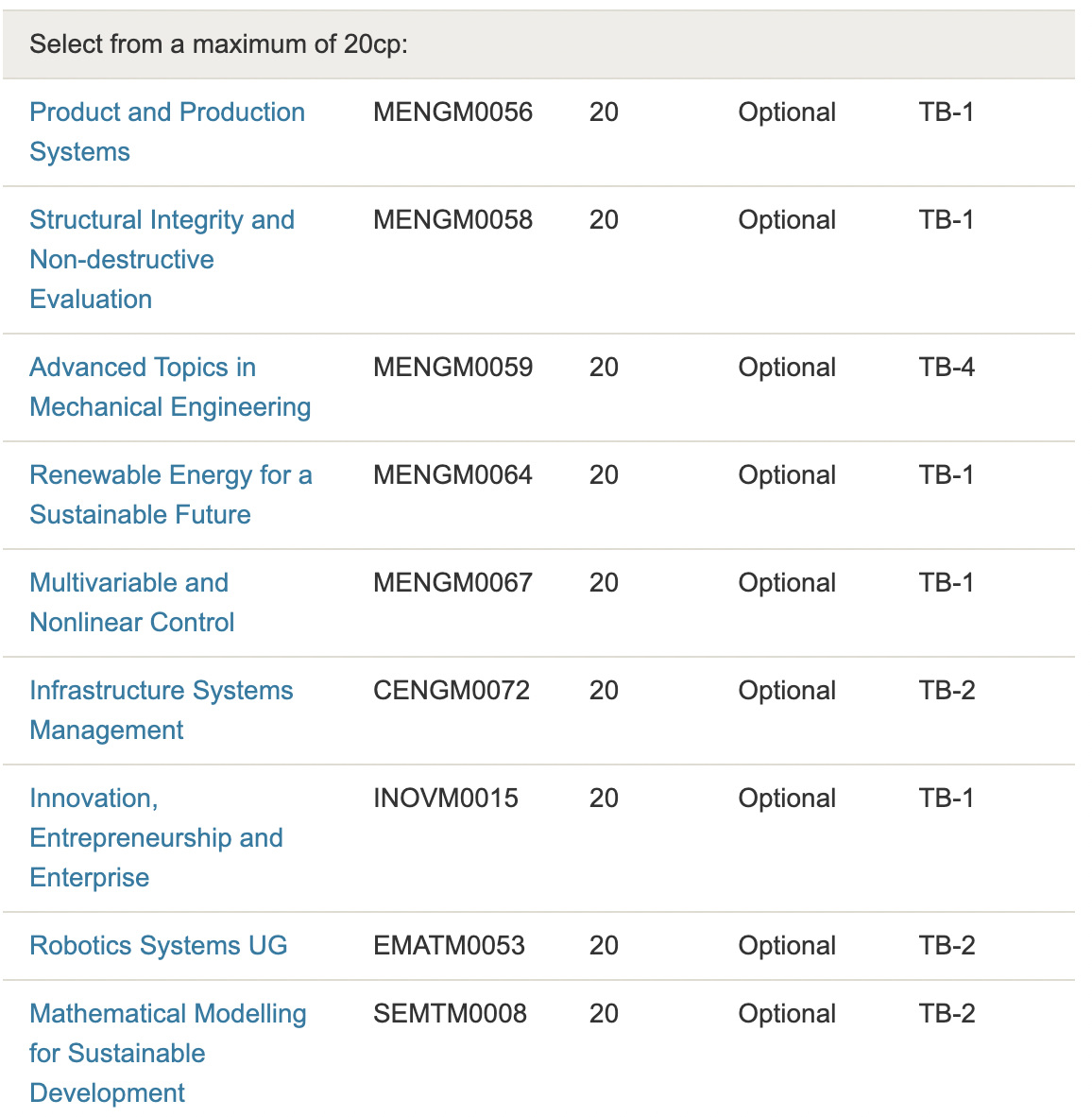 Select from a maximum of 20cp:

| | | | | |
|---|---|---|---|---|
| Product and Production Systems | MENGM0056 | 20 | Optional | TB-1 |
| Structural Integrity and Non-destructive Evaluation | MENGM0058 | 20 | Optional | TB-1 |
| Advanced Topics in Mechanical Engineering | MENGM0059 | 20 | Optional | TB-4 |
| Renewable Energy for a Sustainable Future | MENGM0064 | 20 | Optional | TB-1 |
| Multivariable and Nonlinear Control | MENGM0067 | 20 | Optional | TB-1 |
| Infrastructure Systems Management | CENGM0072 | 20 | Optional | TB-2 |
| Innovation, Entrepreneurship and Enterprise | INOVM0015 | 20 | Optional | TB-1 |
| Robotics Systems UG | EMATM0053 | 20 | Optional | TB-2 |
| Mathematical Modelling for Sustainable Development | SEMTM0008 | 20 | Optional | TB-2 |